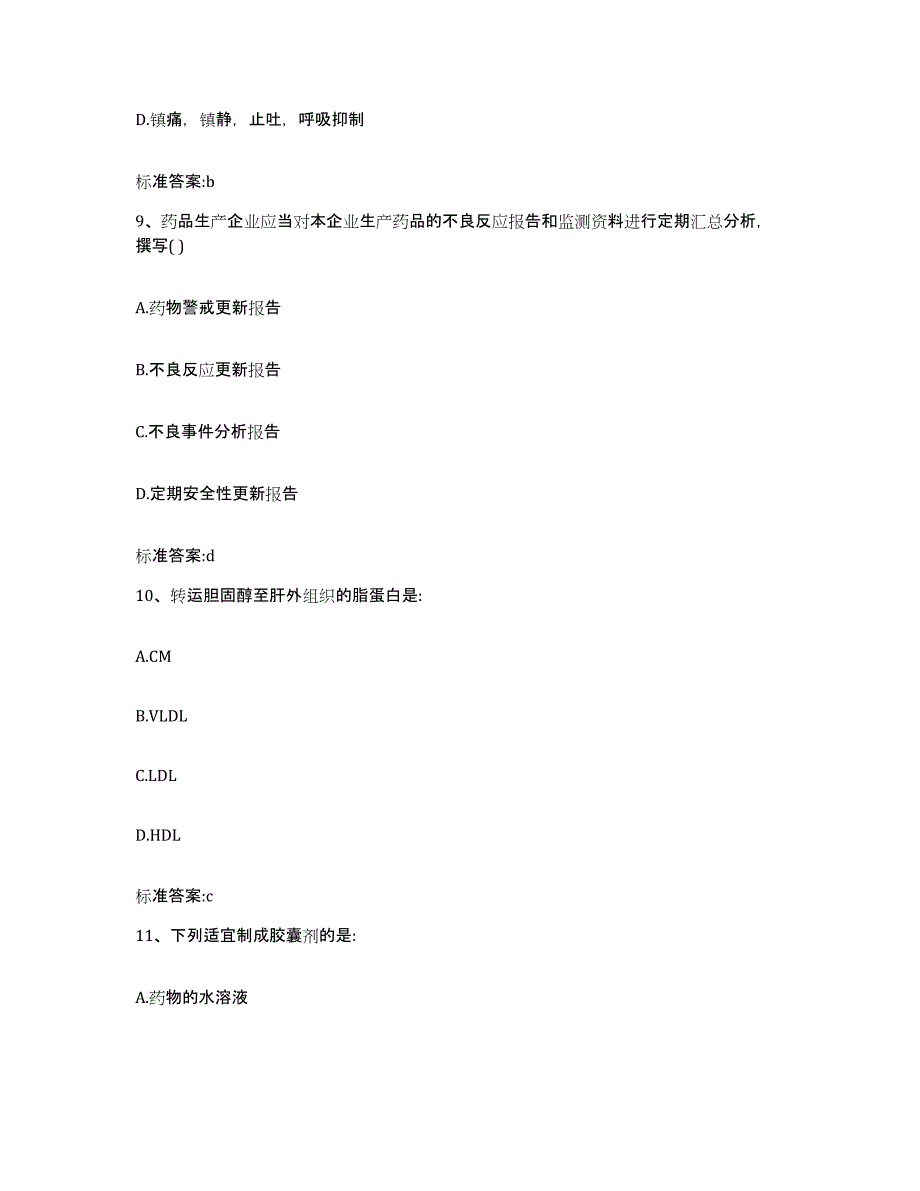 D.镇痛，镇静，止吐，呼吸抑制

标准答案:b

9、药品生产企业应当对本企业生产药品的不良反应报告和监测资料进行定期汇总分析，撰写( )

A.药物警戒更新报告

B.不良反应更新报告

C.不良事件分析报告

D.定期安全性更新报告

标准答案:d

10、转运胆固醇至肝外组织的脂蛋白是:

A.CM

B.VLDL

C.LDL

D.HDL

标准答案:c

11、下列适宜制成胶囊剂的是:

A.药物的水溶液